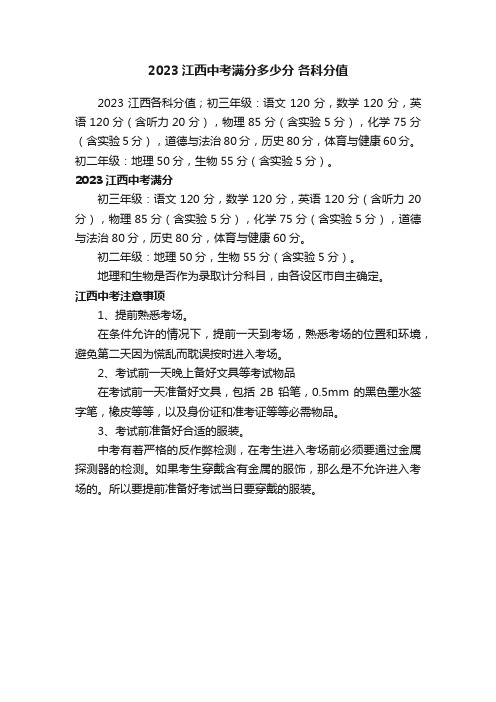 2023 江西中考满分多少分 各科分值

2023 江西各科分值；初三年级：语文 120 分，数学 120 分，英语 120 分（含听力 20 分），物理 85 分（含实验 5 分），化学 75 分（含实验 5 分），道德与法治 80 分，历史 80 分，体育与健康 60 分。初二年级：地理 50 分，生物 55 分（含实验 5 分）。

2023 江西中考满分

初三年级：语文 120 分，数学 120 分，英语 120 分（含听力 20 分），物理 85 分（含实验 5 分），化学 75 分（含实验 5 分），道德与法治 80 分，历史 80 分，体育与健康 60 分。

初二年级：地理 50 分，生物 55 分（含实验 5 分）。

地理和生物是否作为录取计分科目，由各设区市自主确定。

江西中考注意事项

1、提前熟悉考场。

在条件允许的情况下，提前一天到考场，熟悉考场的位置和环境，避免第二天因为慌乱而耽误按时进入考场。

2、考试前一天晚上备好文具等考试物品

在考试前一天准备好文具，包括 2B 铅笔，0.5mm 的黑色墨水签字笔，橡皮等等，以及身份证和准考证等等必需物品。

3、考试前准备好合适的服装。

中考有着严格的反作弊检测，在考生进入考场前必须要通过金属探测器的检测。如果考生穿戴含有金属的服饰，那么是不允许进入考场的。所以要提前准备好考试当日要穿戴的服装。